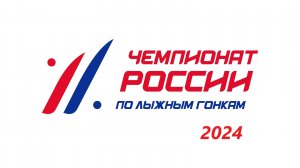 ЧЕМПИОНАТ
РОССИИ
ПО ЛЫЖНЫМ ГОНКАМ
2024